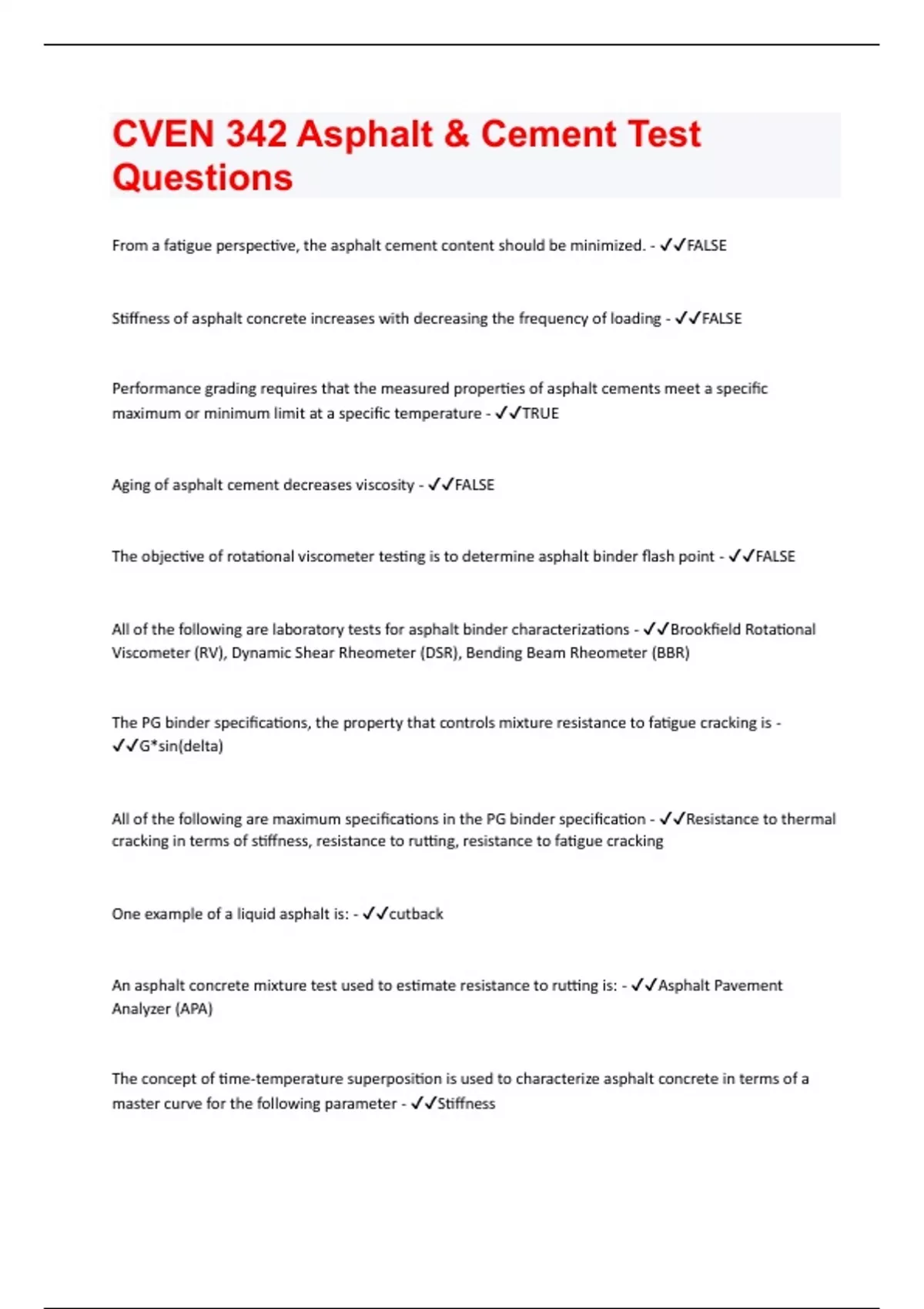 CVEN 342 Asphalt & Cement Test Questions

From a fatigue perspective, the asphalt cement content should be minimized. - ✓✓FALSE

Stiffness of asphalt concrete increases with decreasing the frequency of loading - ✓✓FALSE

Performance grading requires that the measured properties of asphalt cements meet a specific maximum or minimum limit at a specific temperature - ✓✓TRUE

Aging of asphalt cement decreases viscosity - ✓✓FALSE

The objective of rotational viscometer testing is to determine asphalt binder flash point - ✓✓FALSE

All of the following are laboratory tests for asphalt binder characterizations - ✓✓Brookfield Rotational Viscometer (RV), Dynamic Shear Rheometer (DSR), Bending Beam Rheometer (BBR)

The PG binder specifications, the property that controls mixture resistance to fatigue cracking is - ✓✓G*sin(delta)

All of the following are maximum specifications in the PG binder specification - ✓✓Resistance to thermal cracking in terms of stiffness, resistance to rutting, resistance to fatigue cracking

One example of a liquid asphalt is: - ✓✓cutback

An asphalt concrete mixture test used to estimate resistance to rutting is: - ✓✓Asphalt Pavement Analyzer (APA)

The concept of time-temperature superposition is used to characterize asphalt concrete in terms of a master curve for the following parameter - ✓✓Stiffness